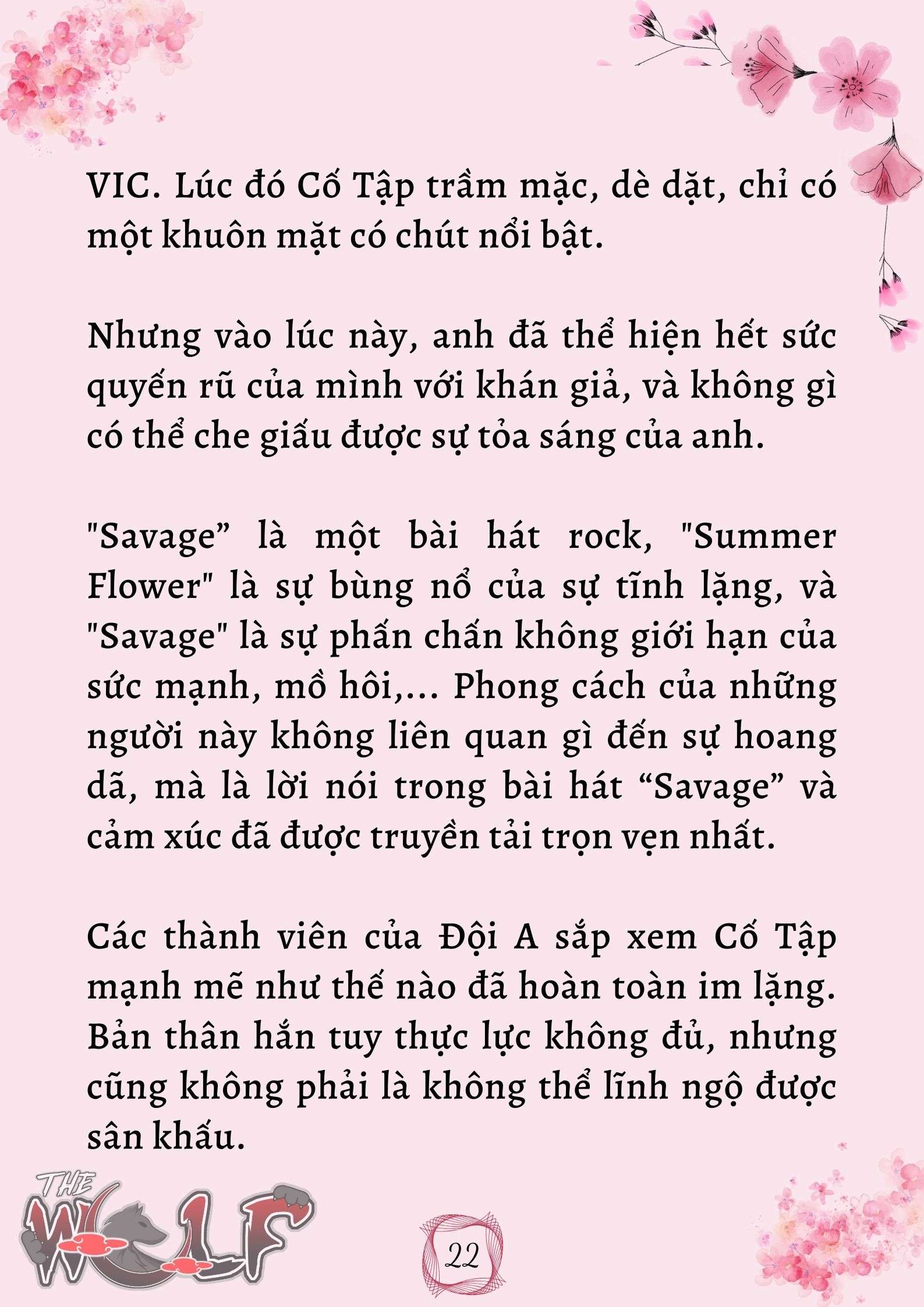 VIC. Lúc đó Cố Tập trầm mặc, dè dặt, chỉ có một khuôn mặt có chút nổi bật.

Nhưng vào lúc này, anh đã thể hiện hết sức quyến rũ của mình với khán giả, và không gì có thể che giấu được sự tỏa sáng của anh.

"Savage” là một bài hát rock, "Summer Flower" là sự bùng nổ của sự tĩnh lặng, và "Savage" là sự phấn chấn không giới hạn của sức mạnh, mồ hôi,... Phong cách của những người này không liên quan gì đến sự hoang dã, mà là lời nói trong bài hát “Savage” và cảm xúc đã được truyền tải trọn vẹn nhất.

Các thành viên của Đội A sắp xem Cố Tập mạnh mẽ như thế nào đã hoàn toàn im lặng. Bản thân hắn tuy thực lực không đủ, nhưng cũng không phải là không thể lĩnh ngộ được sân khấu.

THE WOLF

22